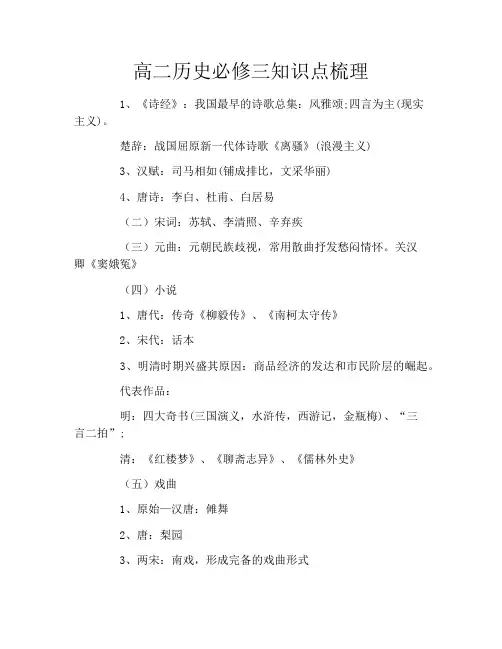 高二历史必修三知识点梳理

1、《诗经》：我国最早的诗歌总集：风雅颂;四言为主(现实主义)。

楚辞：战国屈原新一代体诗歌《离骚》(浪漫主义)

3、汉赋：司马相如(铺成排比，文采华丽)

4、唐诗：李白、杜甫、白居易

（二）宋词：苏轼、李清照、辛弃疾

（三）元曲：元朝民族歧视，常用散曲抒发愁闷情怀。关汉卿《窦娥冤》

（四）小说

1、唐代：传奇《柳毅传》、《南柯太守传》

2、宋代：话本

3、明清时期兴盛其原因：商品经济的发达和市民阶层的崛起。

代表作品：

明：四大奇书(三国演义，水浒传，西游记，金瓶梅)、“三言二拍”；

清：《红楼梦》、《聊斋志异》、《儒林外史》

（五）戏曲

1、原始一汉唐：傩舞

2、唐：梨园

3、两宋：南戏，形成完备的戏曲形式